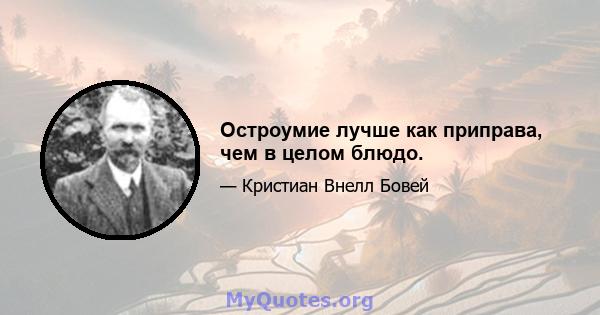 Остроумие лучше как приправа, чем в целом блюдо.

— Кристиан Внелл Бовей

MyQuotes.org